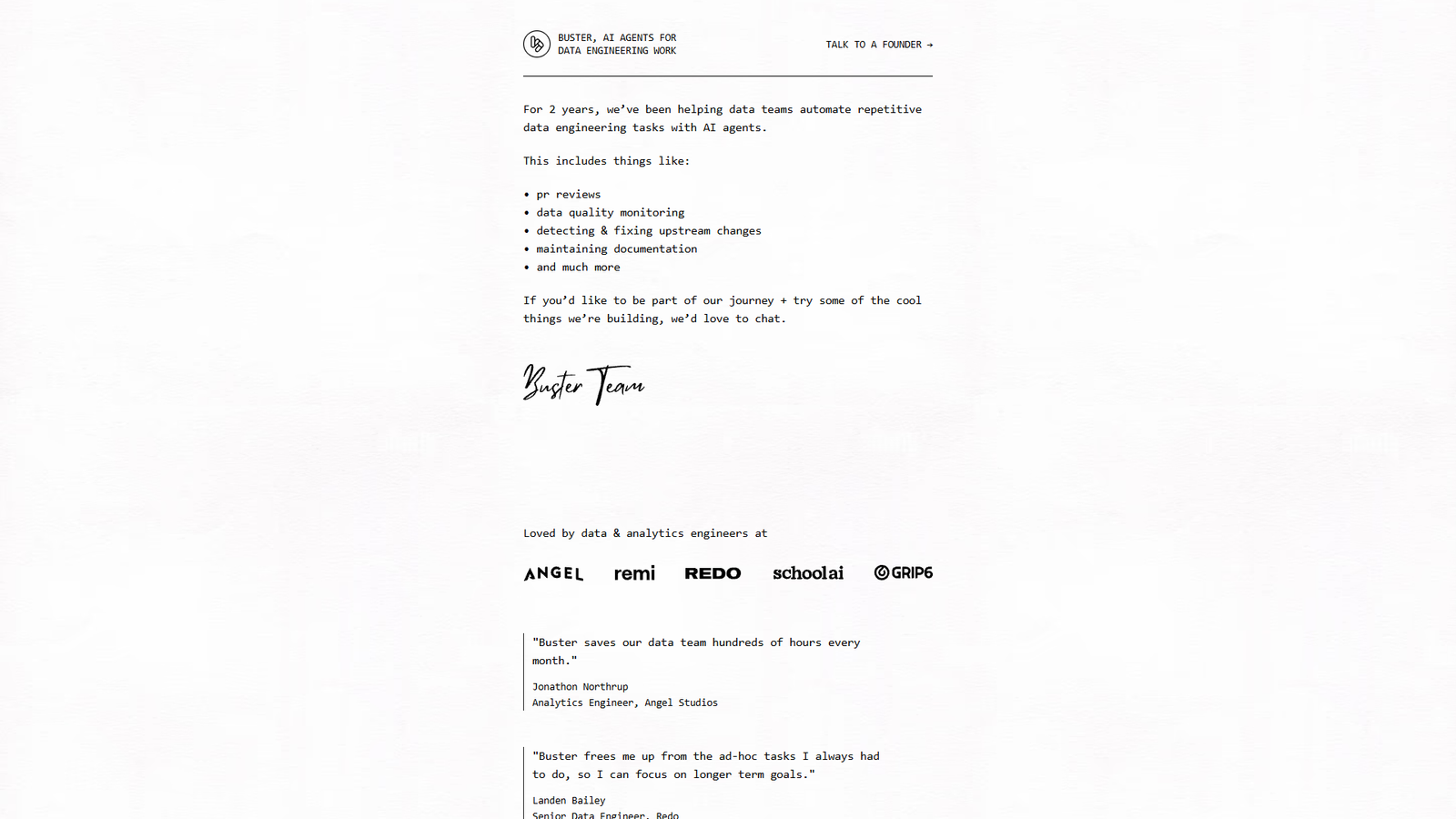 BUSTER, AI AGENTS FOR DATA ENGINEERING WORK

TALK TO A FOUNDER →

For 2 years, we've been helping data teams automate repetitive data engineering tasks with AI agents.

This includes things like:

• pr reviews
• data quality monitoring
• detecting & fixing upstream changes
• maintaining documentation
• and much more

If you'd like to be part of our journey + try some of the cool things we're building, we'd love to chat.

Buster Team

Loved by data & analytics engineers at

ANGEL remi REDO schoolai GRIP6

"Buster saves our data team hundreds of hours every month."

Jonathon Northrup
Analytics Engineer, Angel Studios

"Buster frees me up from the ad-hoc tasks I always had to do, so I can focus on longer term goals."

Landen Bailey
Senior Data Engineer, Redo